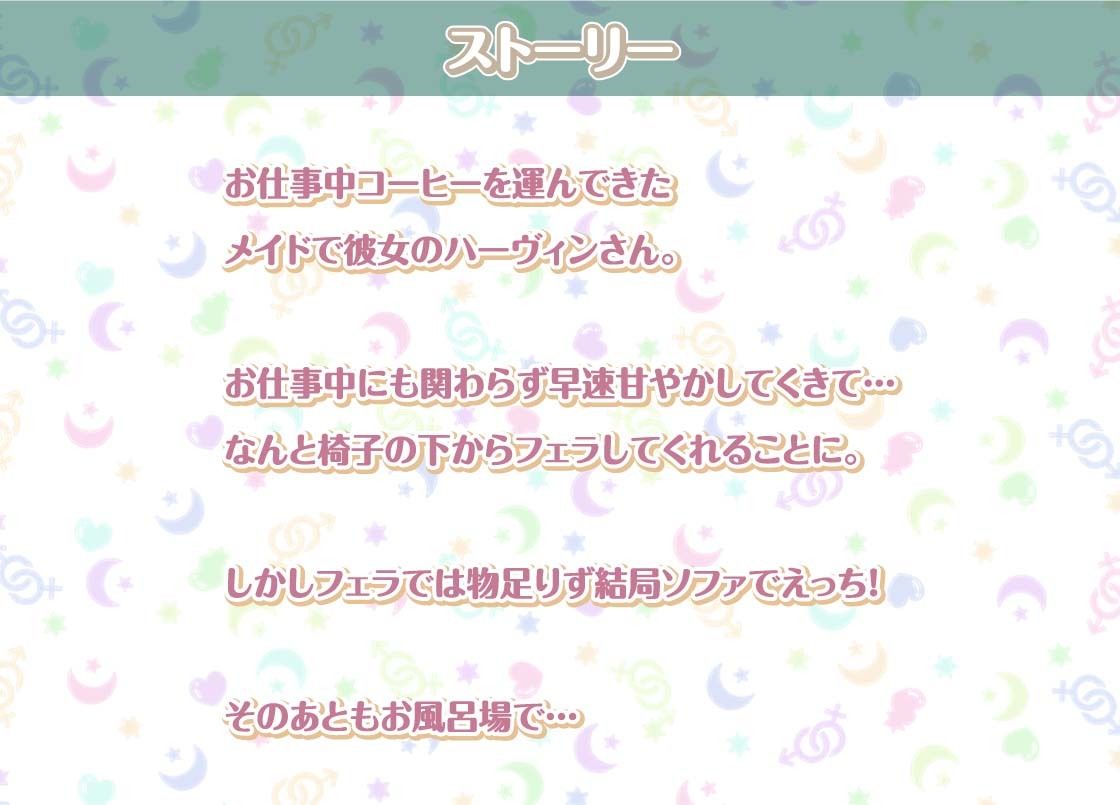 ストーリー

お仕事中コーヒーを運んできた
メイドで彼女のハーヴィンさん。

お仕事中にも関わらず早速甘やかしてくきて…
なんと椅子の下からフェラしてくれることに。

しかしフェラでは物足りず結局ソファでえっち!

そのあともお風呂場で…